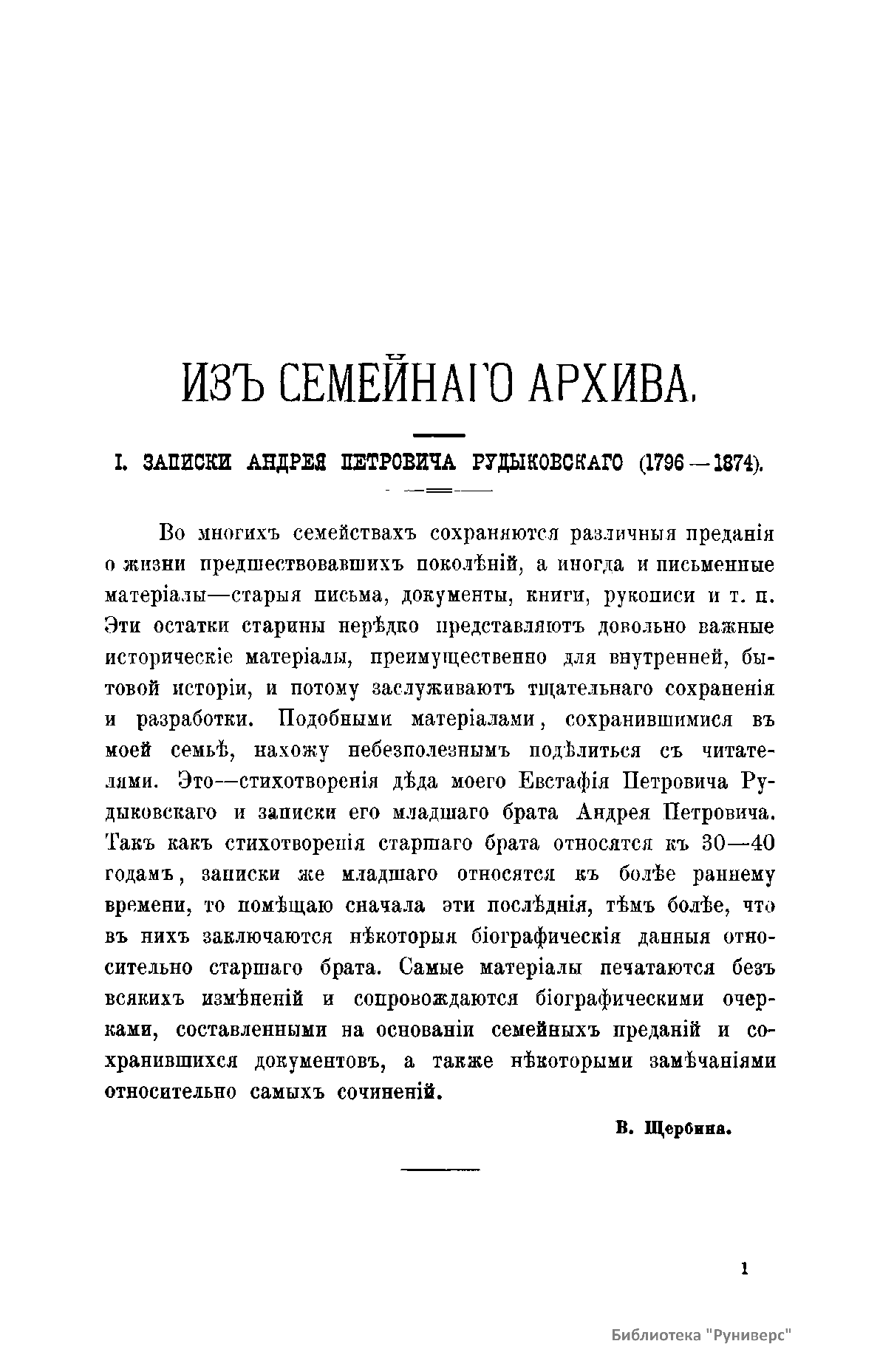 ИЗЪ СЕМЕЙНАГО АРХИВА.

I. ЗАПИСКИ АНДРЕЯ ПЕТРОВИЧА РУДЫКОВСКАГО (1796—1874).

Во многихъ семействахъ сохраняются различныя преданія о жизни предшествовавшихъ поколѣній, а иногда и письменные матеріалы—старыя письма, документы, книги, рукописи и т. п. Эти остатки старины нерѣдко представляютъ довольно важные историческіе матеріалы, преимущественно для внутренней, бытовой исторіи, и потому заслуживаютъ тщательнаго сохраненія и разработки. Подобными матеріалами, сохранившимися въ моей семьѣ, нахожу небезполезнымъ подѣлиться съ читателями. Это—стихотворенія дѣда моего Евстафія Петровича Рудыковскаго и записки его младшаго брата Андрея Петровича. Такъ какъ стихотворенія старшаго брата относятся къ 30—40 годамъ, записки же младшаго относятся къ болѣе раннему времени, то помѣщаю сначала эти послѣднія, тѣмъ болѣе, что въ нихъ заключаются нѣкоторыя біографическія данныя относительно старшаго брата. Самые матеріалы печатаются безъ всякихъ измѣненій и сопровождаются біографическими очерками, составленными на основаніи семейныхъ преданій и сохранившихся документовъ, а также нѣкоторыми замѣчаніями относительно самыхъ сочиненій.

В. Щербина.

1

Библиотека "Руниверс"